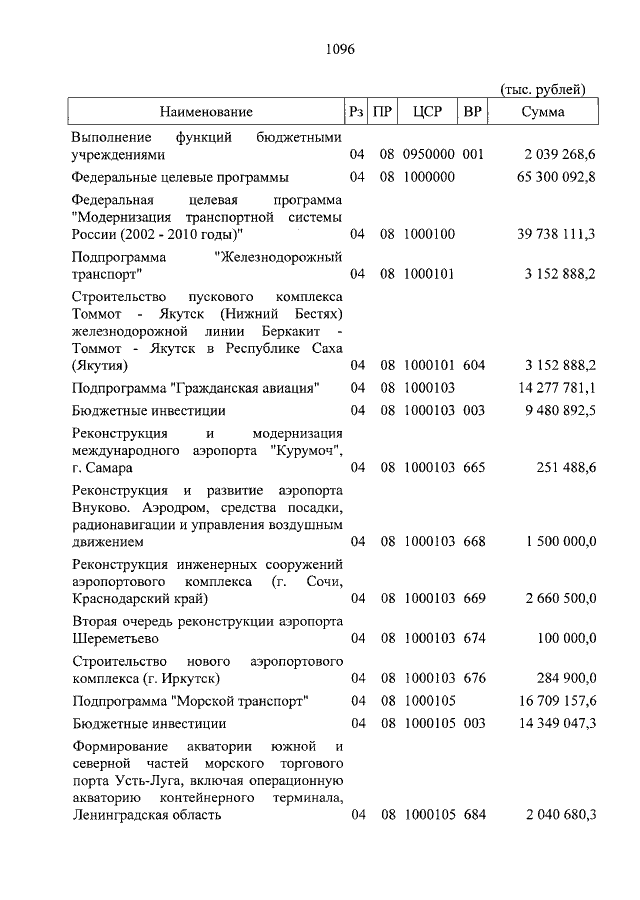 1096

(тыс. рублей)

| Наименование | Рз | ПР | ЦСР | ВР | Сумма |
|---|---|---|---|---|---|
| Выполнение функций бюджетными учреждениями | 04 | 08 | 0950000 | 001 | 2 039 268,6 |
| Федеральные целевые программы | 04 | 08 | 1000000 | | 65 300 092,8 |
| Федеральная целевая программа "Модернизация транспортной системы России (2002 - 2010 годы)" | 04 | 08 | 1000100 | | 39 738 111,3 |
| Подпрограмма "Железнодорожный транспорт" | 04 | 08 | 1000101 | | 3 152 888,2 |
| Строительство пускового комплекса Томмот - Якутск (Нижний Бестях) железнодорожной линии Беркакит - Томмот - Якутск в Республике Саха (Якутия) | 04 | 08 | 1000101 | 604 | 3 152 888,2 |
| Подпрограмма "Гражданская авиация" | 04 | 08 | 1000103 | | 14 277 781,1 |
| Бюджетные инвестиции | 04 | 08 | 1000103 | 003 | 9 480 892,5 |
| Реконструкция и модернизация международного аэропорта "Курумоч", г. Самара | 04 | 08 | 1000103 | 665 | 251 488,6 |
| Реконструкция и развитие аэропорта Внуково. Аэродром, средства посадки, радионавигации и управления воздушным движением | 04 | 08 | 1000103 | 668 | 1 500 000,0 |
| Реконструкция инженерных сооружений аэропортового комплекса (г. Сочи, Краснодарский край) | 04 | 08 | 1000103 | 669 | 2 660 500,0 |
| Вторая очередь реконструкции аэропорта Шереметьево | 04 | 08 | 1000103 | 674 | 100 000,0 |
| Строительство нового аэропортового комплекса (г. Иркутск) | 04 | 08 | 1000103 | 676 | 284 900,0 |
| Подпрограмма "Морской транспорт" | 04 | 08 | 1000105 | | 16 709 157,6 |
| Бюджетные инвестиции | 04 | 08 | 1000105 | 003 | 14 349 047,3 |
| Формирование акватории южной и северной частей морского торгового порта Усть-Луга, включая операционную акваторию контейнерного терминала, Ленинградская область | 04 | 08 | 1000105 | 684 | 2 040 680,3 |